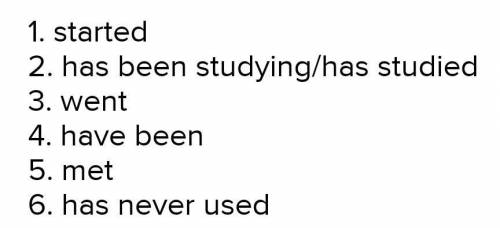 1. started
2. has been studying/has studied
3. went
4. have been
5. met
6. has never used